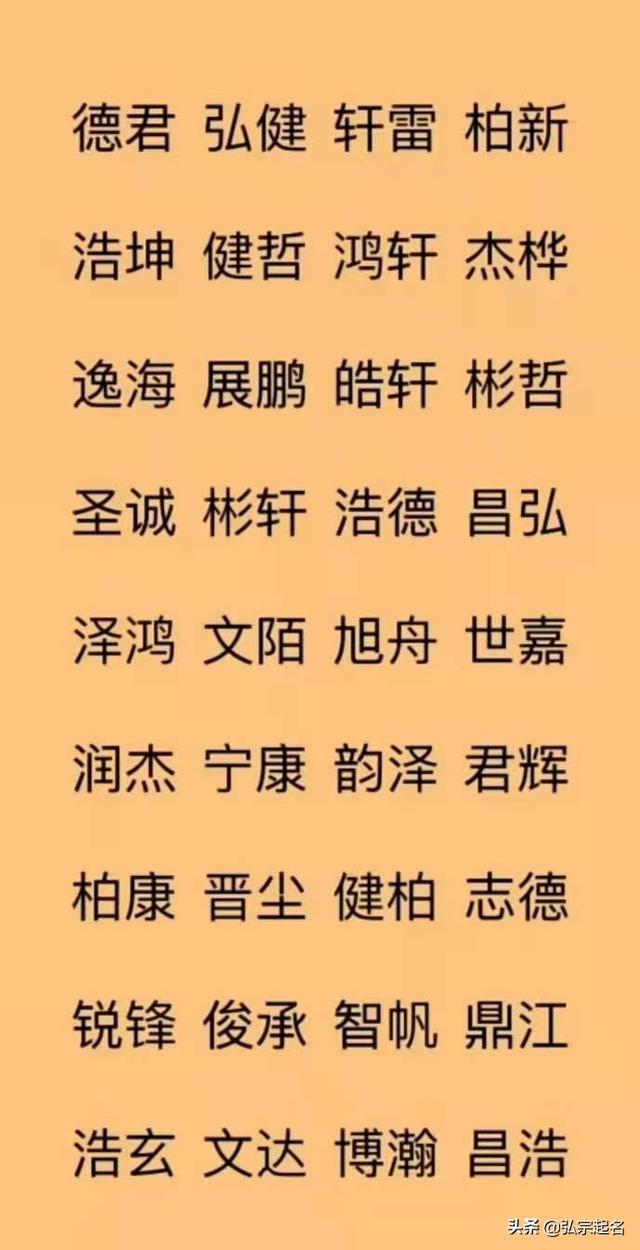 德君 弘健 轩雷 柏新

浩坤 健哲 鸿轩 杰桦

逸海 展鹏 皓轩 彬哲

圣诚 彬轩 浩德 昌弘

泽鸿 文陌 旭舟 世嘉

润杰 宁康 韵泽 君辉

柏康 晋尘 健柏 志德

锐锋 俊承 智帆 鼎江

浩玄 文达 博瀚 昌浩

头条 @弘宗起名